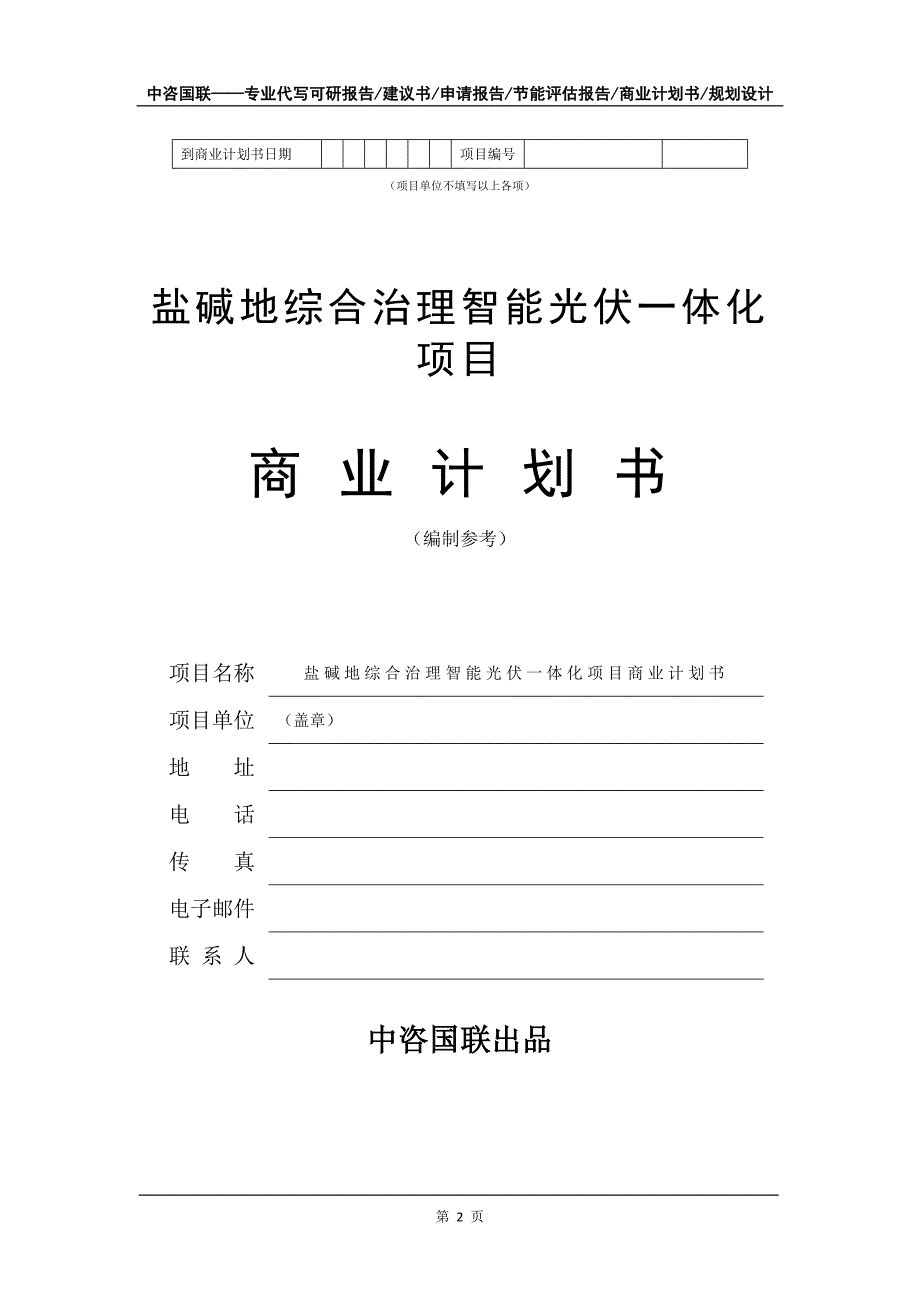 中咨国联——专业代写可研报告/建议书/申请报告/节能评估报告/商业计划书/规划设计

| 到商业计划书日期 | | | | | | | 项目编号 | | |
|---|---|---|---|---|---|---|---|---|---|

（项目单位不填写以上各项）

盐碱地综合治理智能光伏一体化项目

商 业 计 划 书

（编制参考）

项目名称 盐碱地综合治理智能光伏一体化项目商业计划书

项目单位 （盖章）

地 址

电 话

传 真

电子邮件

联 系 人

中咨国联出品

第 2 页